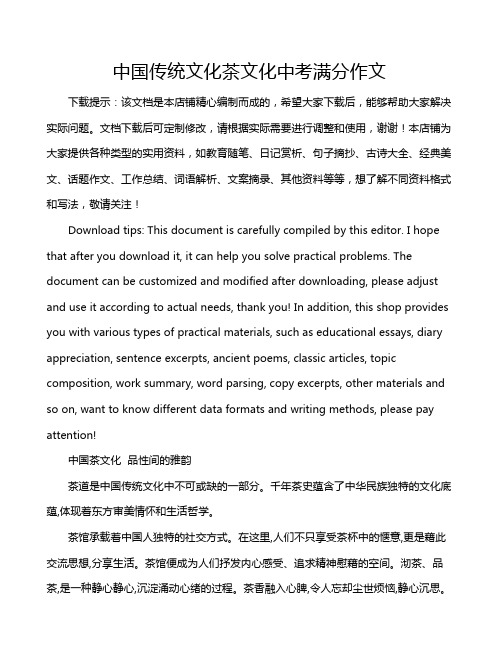 中国传统文化茶文化中考满分作文

下载提示：该文档是本店铺精心编制而成的，希望大家下载后，能够帮助大家解决实际问题。文档下载后可定制修改，请根据实际需要进行调整和使用，谢谢！本店铺为大家提供各种类型的实用资料，如教育随笔、日记赏析、句子摘抄、古诗大全、经典美文、话题作文、工作总结、词语解析、文案摘录、其他资料等等，想了解不同资料格式和写法，敬请关注！

Download tips: This document is carefully compiled by this editor. I hope that after you download it, it can help you solve practical problems. The document can be customized and modified after downloading, please adjust and use it according to actual needs, thank you! In addition, this shop provides you with various types of practical materials, such as educational essays, diary appreciation, sentence excerpts, ancient poems, classic articles, topic composition, work summary, word parsing, copy excerpts, other materials and so on, want to know different data formats and writing methods, please pay attention!

中国茶文化 品性间的雅韵

茶道是中国传统文化中不可或缺的一部分。千年茶史蕴含了中华民族独特的文化底蕴,体现着东方审美情怀和生活哲学。

茶馆承载着中国人独特的社交方式。在这里,人们不只享受茶杯中的惬意,更是藉此交流思想,分享生活。茶馆便成为人们抒发内心感受、追求精神慰藉的空间。沏茶、品茶,是一种静心静心,沉淀涌动心绪的过程。茶香融入心脾,令人忘却尘世烦恼,静心沉思。